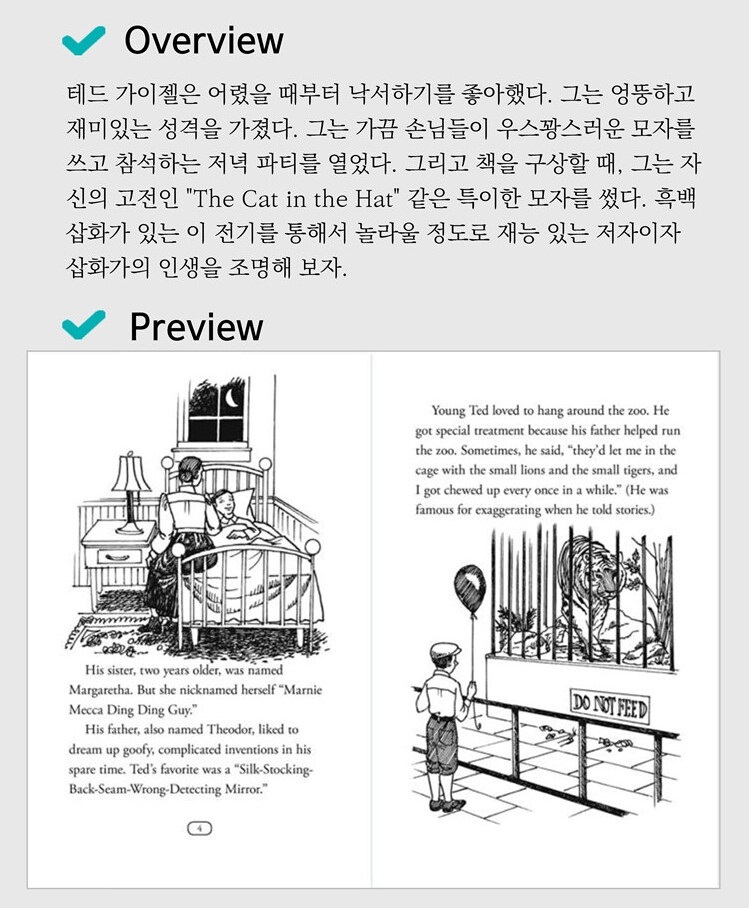 Overview

테드 가이젤은 어렸을 때부터 낙서하기를 좋아했다. 그는 엉뚱하고 재미있는 성격을 가졌다. 그는 가끔 손님들이 우스꽝스러운 모자를 쓰고 참석하는 저녁 파티를 열었다. 그리고 책을 구상할 때, 그는 자신의 고전인 "The Cat in the Hat" 같은 특이한 모자를 썼다. 흑백 삽화가 있는 이 전기를 통해서 놀라울 정도로 재능 있는 저자이자 삽화가의 인생을 조명해 보자.

Preview

His sister, two years older, was named Margaretha. But she nicknamed herself "Marnie Mecca Ding Ding Guy."

His father, also named Theodor, liked to dream up goofy, complicated inventions in his spare time. Ted's favorite was a "Silk-Stocking-Back-Seam-Wrong-Detecting Mirror."

4

Young Ted loved to hang around the zoo. He got special treatment because his father helped run the zoo. Sometimes, he said, "they'd let me in the cage with the small lions and the small tigers, and I got chewed up every once in a while." (He was famous for exaggerating when he told stories.)

DO NOT FEED